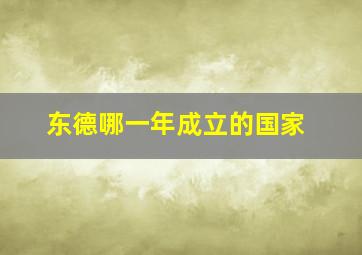 东德哪一年成立的国家